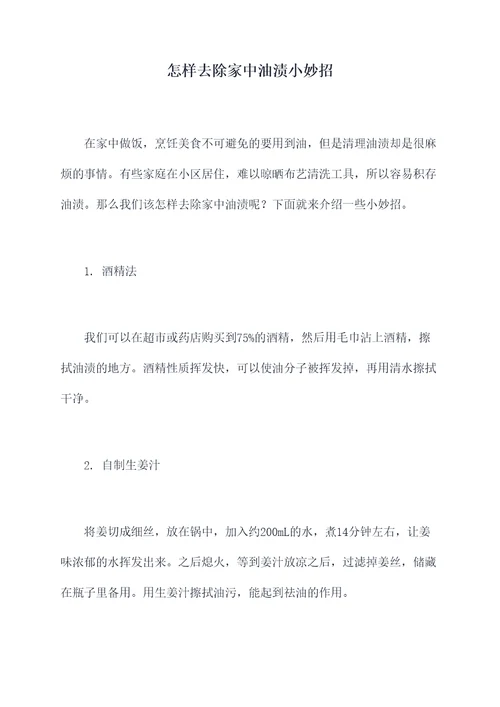 怎样去除家中油渍小妙招

在家中做饭，烹饪美食不可避免的要用到油，但是清理油渍却是很麻烦的事情。有些家庭在小区居住，难以晾晒布艺清洗工具，所以容易积存油渍。那么我们该怎样去除家中油渍呢？下面就来介绍一些小妙招。

1. 酒精法

我们可以在超市或药店购买到75%的酒精，然后用毛巾沾上酒精，擦拭油渍的地方。酒精性质挥发快，可以使油分子被挥发掉，再用清水擦拭干净。

2. 自制生姜汁

将姜切成细丝，放在锅中，加入约200mL的水，煮14分钟左右，让姜味浓郁的水挥发出来。之后熄火，等到姜汁放凉之后，过滤掉姜丝，储藏在瓶子里备用。用生姜汁擦拭油污，能起到祛油的作用。